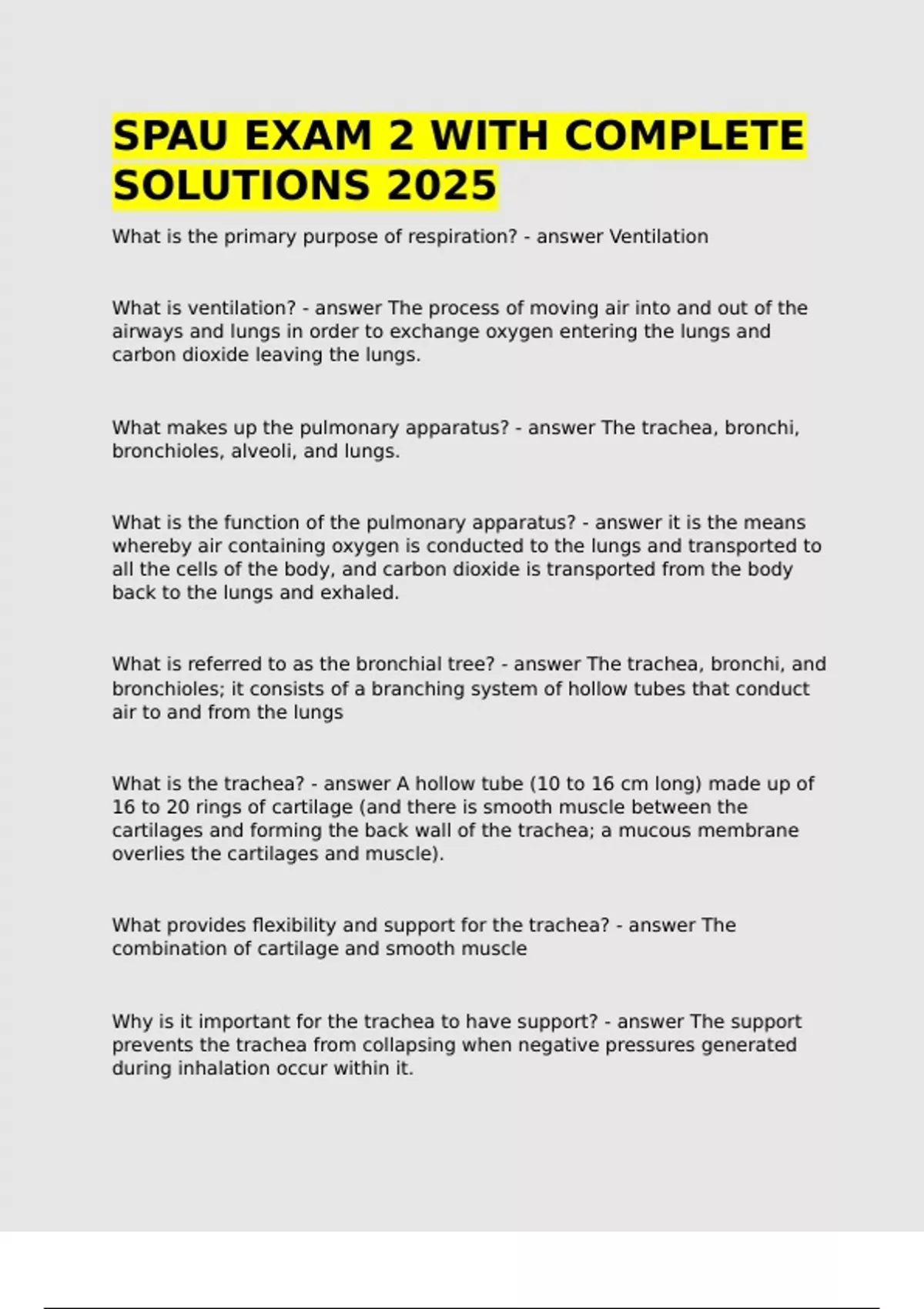 SPAU EXAM 2 WITH COMPLETE SOLUTIONS 2025

What is the primary purpose of respiration? - answer Ventilation

What is ventilation? - answer The process of moving air into and out of the airways and lungs in order to exchange oxygen entering the lungs and carbon dioxide leaving the lungs.

What makes up the pulmonary apparatus? - answer The trachea, bronchi, bronchioles, alveoli, and lungs.

What is the function of the pulmonary apparatus? - answer it is the means whereby air containing oxygen is conducted to the lungs and transported to all the cells of the body, and carbon dioxide is transported from the body back to the lungs and exhaled.

What is referred to as the bronchial tree? - answer The trachea, bronchi, and bronchioles; it consists of a branching system of hollow tubes that conduct air to and from the lungs

What is the trachea? - answer A hollow tube (10 to 16 cm long) made up of 16 to 20 rings of cartilage (and there is smooth muscle between the cartilages and forming the back wall of the trachea; a mucous membrane overlies the cartilages and muscle).

What provides flexibility and support for the trachea? - answer The combination of cartilage and smooth muscle

Why is it important for the trachea to have support? - answer The support prevents the trachea from collapsing when negative pressures generated during inhalation occur within it.